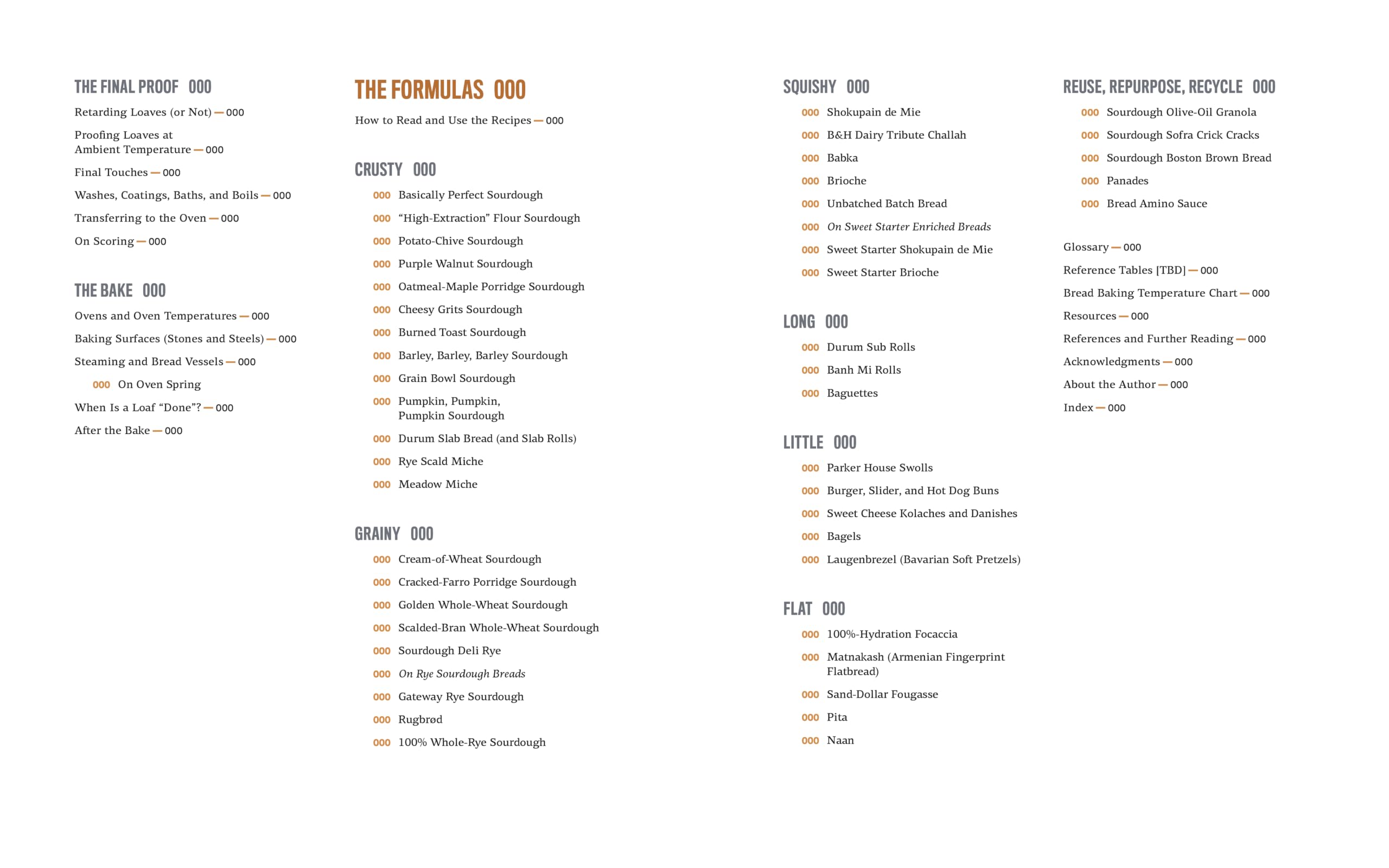 THE FINAL PROOF 000

Retarding Loaves (or Not) — 000

Proofing Loaves at Ambient Temperature — 000

Final Touches — 000

Washes, Coatings, Baths, and Boils — 000

Transferring to the Oven — 000

On Scoring — 000

THE BAKE 000

Ovens and Oven Temperatures — 000

Baking Surfaces (Stones and Steels) — 000

Steaming and Bread Vessels — 000

000 On Oven Spring

When Is a Loaf "Done"? — 000

After the Bake — 000

THE FORMULAS 000

How to Read and Use the Recipes — 000

CRUSTY 000

000 Basically Perfect Sourdough

000 "High-Extraction" Flour Sourdough

000 Potato-Chive Sourdough

000 Purple Walnut Sourdough

000 Oatmeal-Maple Porridge Sourdough

000 Cheesy Grits Sourdough

000 Burned Toast Sourdough

000 Barley, Barley, Barley Sourdough

000 Grain Bowl Sourdough

000 Pumpkin, Pumpkin, Pumpkin Sourdough

000 Durum Slab Bread (and Slab Rolls)

000 Rye Scald Miche

000 Meadow Miche

GRAINY 000

000 Cream-of-Wheat Sourdough

000 Cracked-Farro Porridge Sourdough

000 Golden Whole-Wheat Sourdough

000 Scalded-Bran Whole-Wheat Sourdough

000 Sourdough Deli Rye

000 On Rye Sourdough Breads

000 Gateway Rye Sourdough

000 Rugbrød

000 100% Whole-Rye Sourdough

SQUISHY 000

000 Shokupain de Mie

000 B&H Dairy Tribute Challah

000 Babka

000 Brioche

000 Unbatched Batch Bread

000 On Sweet Starter Enriched Breads

000 Sweet Starter Shokupain de Mie

000 Sweet Starter Brioche

LONG 000

000 Durum Sub Rolls

000 Banh Mi Rolls

000 Baguettes

LITTLE 000

000 Parker House Swolls

000 Burger, Slider, and Hot Dog Buns

000 Sweet Cheese Kolaches and Danishes

000 Bagels

000 Laugenbrezel (Bavarian Soft Pretzels)

FLAT 000

000 100%-Hydration Focaccia

000 Matnakash (Armenian Fingerprint Flatbread)

000 Sand-Dollar Fougasse

000 Pita

000 Naan

REUSE, REPURPOSE, RECYCLE 000

000 Sourdough Olive-Oil Granola

000 Sourdough Sofra Crick Cracks

000 Sourdough Boston Brown Bread

000 Panades

000 Bread Amino Sauce

Glossary — 000

Reference Tables [TBD] — 000

Bread Baking Temperature Chart — 000

Resources — 000

References and Further Reading — 000

Acknowledgments — 000

About the Author — 000

Index — 000